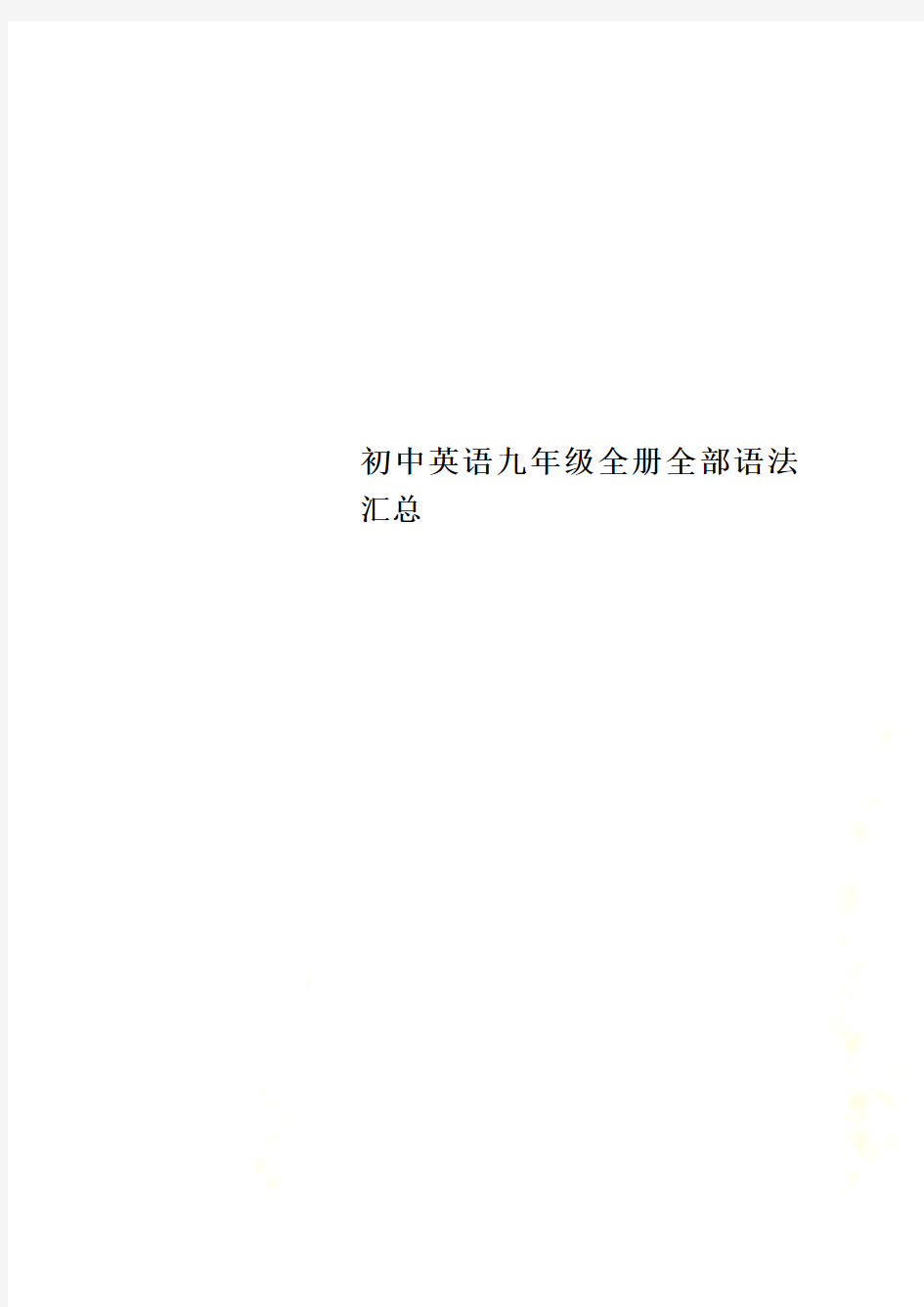 初中英语九年级全册全部语法汇总